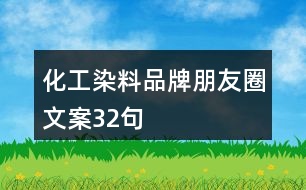 化工染料品牌朋友圈文案32句